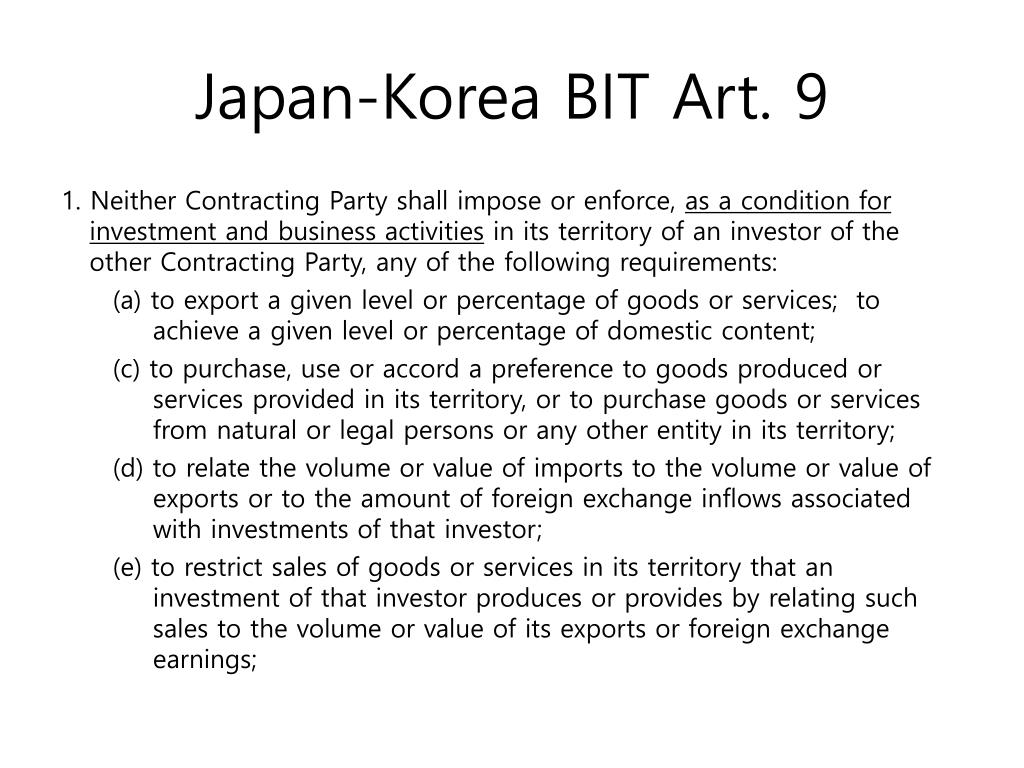 Japan-Korea BIT Art. 9

1. Neither Contracting Party shall impose or enforce, as a condition for investment and business activities in its territory of an investor of the other Contracting Party, any of the following requirements:

(a) to export a given level or percentage of goods or services; to achieve a given level or percentage of domestic content;

(c) to purchase, use or accord a preference to goods produced or services provided in its territory, or to purchase goods or services from natural or legal persons or any other entity in its territory;

(d) to relate the volume or value of imports to the volume or value of exports or to the amount of foreign exchange inflows associated with investments of that investor;

(e) to restrict sales of goods or services in its territory that an investment of that investor produces or provides by relating such sales to the volume or value of its exports or foreign exchange earnings;